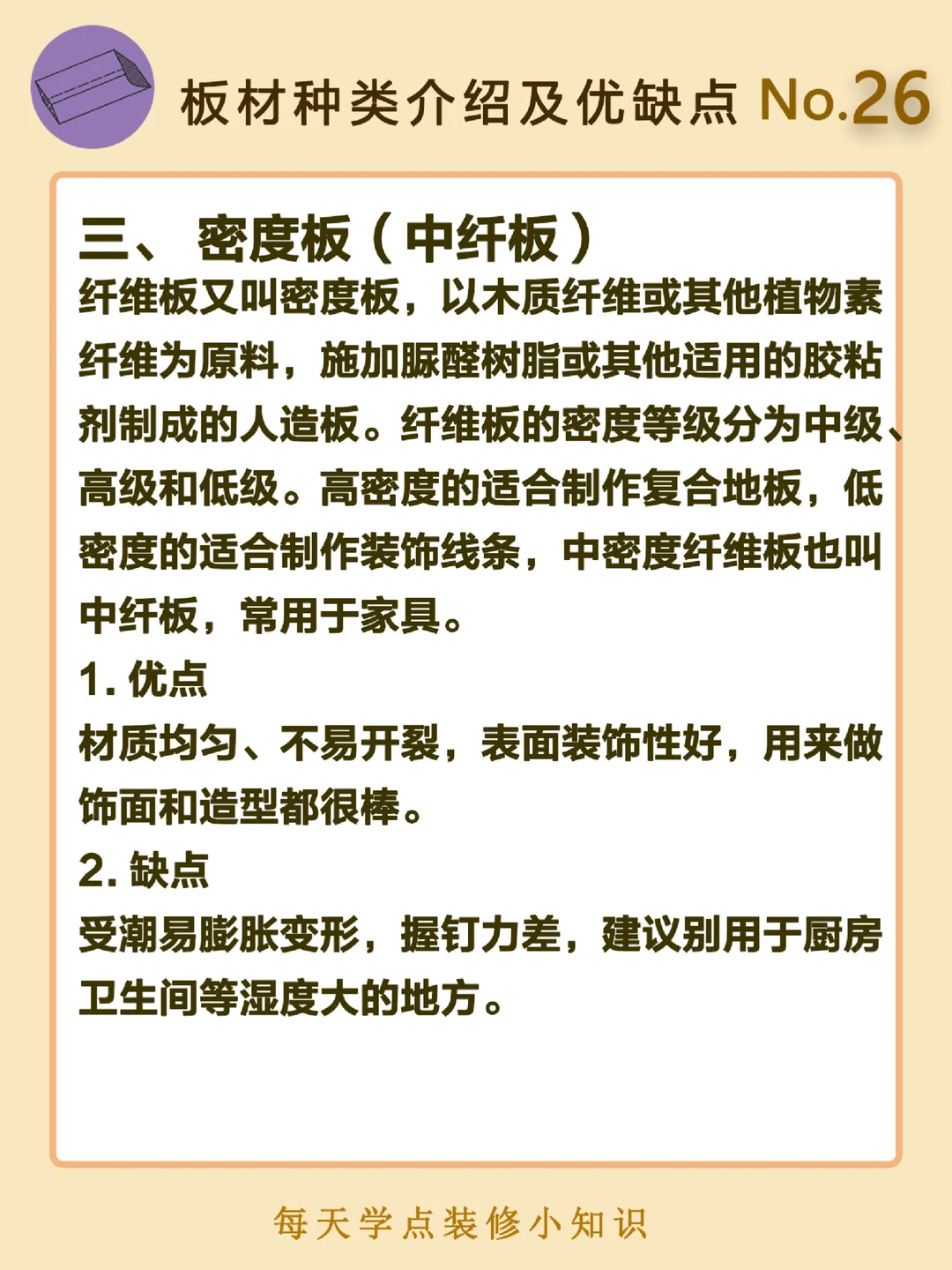 板材种类介绍及优缺点 No.26

三、 密度板（中纤板）

纤维板又叫密度板，以木质纤维或其他植物素纤维为原料，施加脲醛树脂或其他适用的胶粘剂制成的人造板。纤维板的密度等级分为中级、高级和低级。高密度的适合制作复合地板，低密度的适合制作装饰线条，中密度纤维板也叫中纤板，常用于家具。

1. 优点

材质均匀、不易开裂，表面装饰性好，用来做饰面和造型都很棒。

2. 缺点

受潮易膨胀变形，握钉力差，建议别用于厨房卫生间等湿度大的地方。

每天学点装修小知识